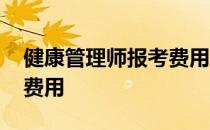 健康管理师报考费用
费用